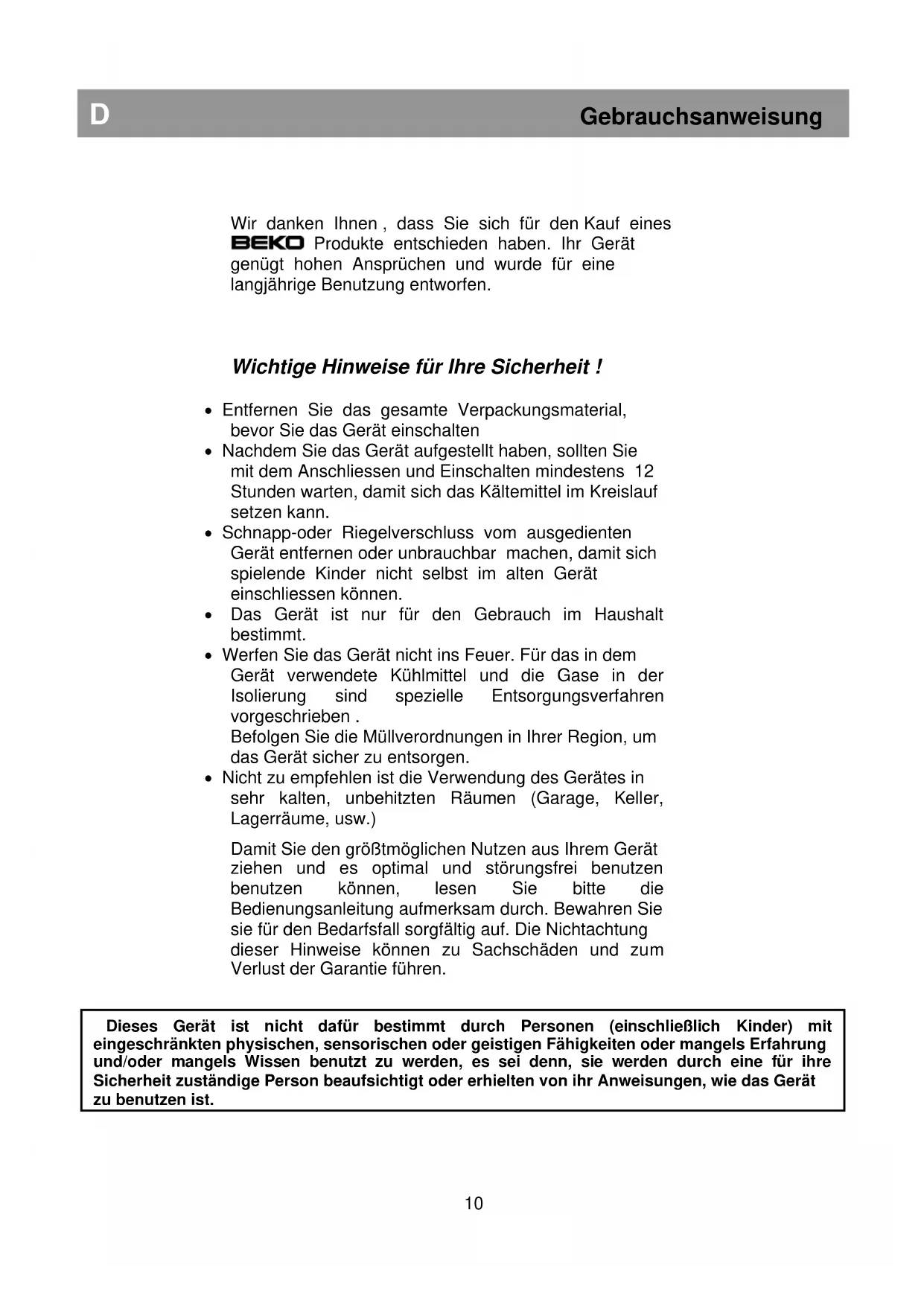 D Gebrauchsanweisung

Wir danken Ihnen , dass Sie sich für den Kauf eines BEKO Produkte entschieden haben. Ihr Gerät genügt hohen Ansprüchen und wurde für eine langjährige Benutzung entworfen.

Wichtige Hinweise für Ihre Sicherheit !

• Entfernen Sie das gesamte Verpackungsmaterial, bevor Sie das Gerät einschalten
• Nachdem Sie das Gerät aufgestellt haben, sollten Sie mit dem Anschliessen und Einschalten mindestens 12 Stunden warten, damit sich das Kältemittel im Kreislauf setzen kann.
• Schnapp-oder Riegelverschluss vom ausgedienten Gerät entfernen oder unbrauchbar machen, damit sich spielende Kinder nicht selbst im alten Gerät einschliessen können.
• Das Gerät ist nur für den Gebrauch im Haushalt bestimmt.
• Werfen Sie das Gerät nicht ins Feuer. Für das in dem Gerät verwendete Kühlmittel und die Gase in der Isolierung sind spezielle Entsorgungsverfahren vorgeschrieben .
Befolgen Sie die Müllverordnungen in Ihrer Region, um das Gerät sicher zu entsorgen.
• Nicht zu empfehlen ist die Verwendung des Gerätes in sehr kalten, unbehitzten Räumen (Garage, Keller, Lagerräume, usw.)

Damit Sie den größtmöglichen Nutzen aus Ihrem Gerät ziehen und es optimal und störungsfrei benutzen benutzen können, lesen Sie bitte die Bedienungsanleitung aufmerksam durch. Bewahren Sie sie für den Bedarfsfall sorgfältig auf. Die Nichtachtung dieser Hinweise können zu Sachschäden und zum Verlust der Garantie führen.

Dieses Gerät ist nicht dafür bestimmt durch Personen (einschließlich Kinder) mit eingeschränkten physischen, sensorischen oder geistigen Fähigkeiten oder mangels Erfahrung und/oder mangels Wissen benutzt zu werden, es sei denn, sie werden durch eine für ihre Sicherheit zuständige Person beaufsichtigt oder erhielten von ihr Anweisungen, wie das Gerät zu benutzen ist.

10